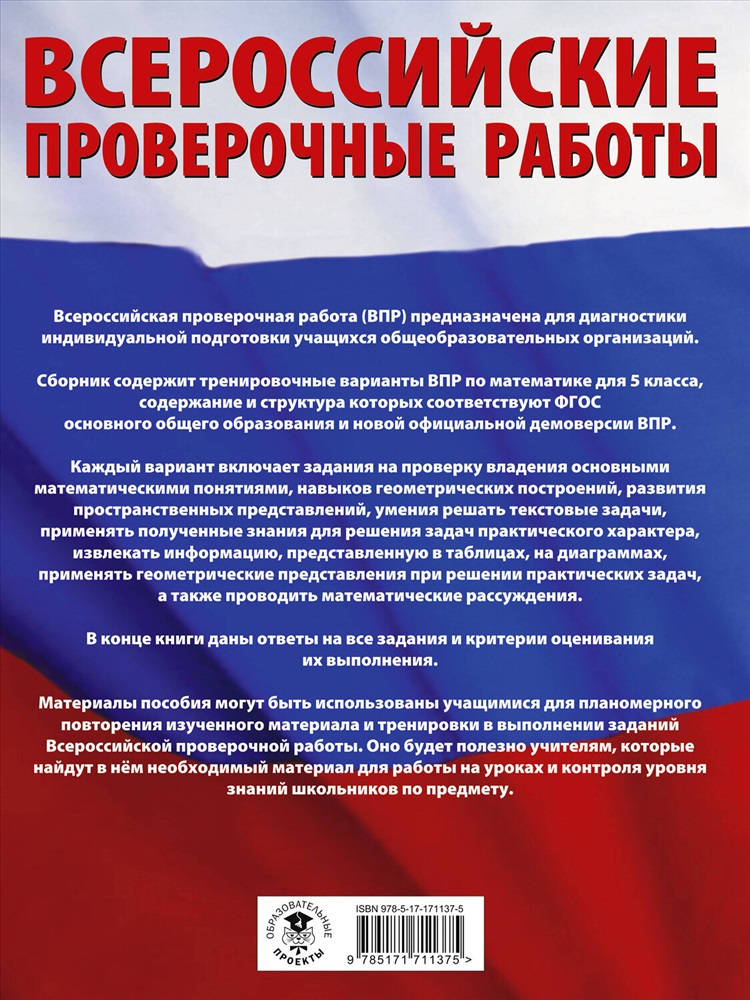 ВСЕРОССИЙСКИЕ
ПРОВЕРОЧНЫЕ РАБОТЫ

Всероссийская проверочная работа (ВПР) предназначена для диагностики индивидуальной подготовки учащихся общеобразовательных организаций.

Сборник содержит тренировочные варианты ВПР по математике для 5 класса, содержание и структура которых соответствуют ФГОС основного общего образования и новой официальной демоверсии ВПР.

Каждый вариант включает задания на проверку владения основными математическими понятиями, навыков геометрических построений, развития пространственных представлений, умения решать текстовые задачи, применять полученные знания для решения задач практического характера, извлекать информацию, представленную в таблицах, на диаграммах, применять геометрические представления при решении практических задач, а также проводить математические рассуждения.

В конце книги даны ответы на все задания и критерии оценивания их выполнения.

Материалы пособия могут быть использованы учащимися для планомерного повторения изученного материала и тренировки в выполнении заданий Всероссийской проверочной работы. Оно будет полезно учителям, которые найдут в нём необходимый материал для работы на уроках и контроля уровня знаний школьников по предмету.

ОБРАЗОВАТЕЛЬНЫЕ ПРОЕКТЫ

ISBN 978-5-17-171137-5

9 785171 711375 >